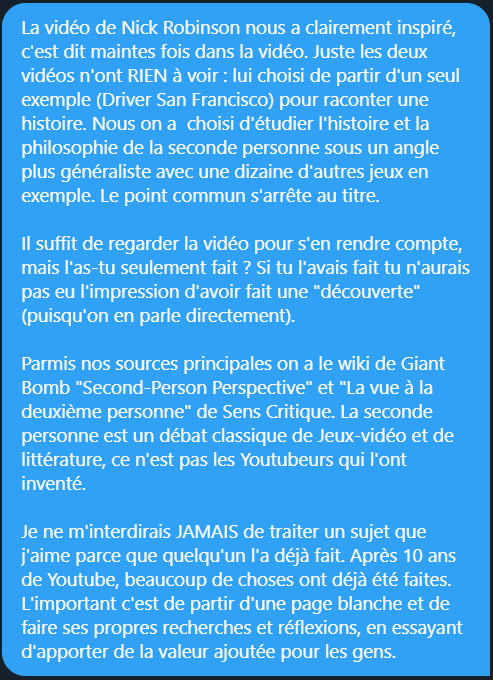 La vidéo de Nick Robinson nous a clairement inspiré, c'est dit maintes fois dans la vidéo. Juste les deux vidéos n'ont RIEN à voir : lui choisi de partir d'un seul exemple (Driver San Francisco) pour raconter une histoire. Nous on a  choisi d'étudier l'histoire et la philosophie de la seconde personne sous un angle plus généraliste avec une dizaine d'autres jeux en exemple. Le point commun s'arrête au titre.

Il suffit de regarder la vidéo pour s'en rendre compte, mais l'as-tu seulement fait ? Si tu l'avais fait tu n'aurais pas eu l'impression d'avoir fait une "découverte" (puisqu'on en parle directement).

Parmis nos sources principales on a le wiki de Giant Bomb "Second-Person Perspective" et "La vue à la deuxième personne" de Sens Critique. La seconde personne est un débat classique de Jeux-vidéo et de littérature, ce n'est pas les Youtubeurs qui l'ont inventé.

Je ne m'interdirais JAMAIS de traiter un sujet que j'aime parce que quelqu'un l'a déjà fait. Après 10 ans de Youtube, beaucoup de choses ont déjà été faites. L'important c'est de partir d'une page blanche et de faire ses propres recherches et réflexions, en essayant d'apporter de la valeur ajoutée pour les gens.